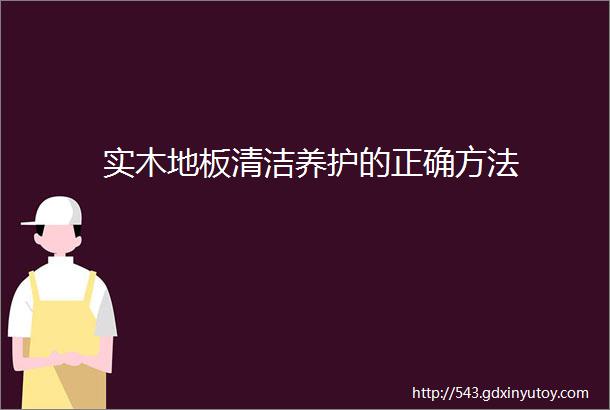 实木地板清洁养护的正确方法

http://543.gdxinyutoy.com